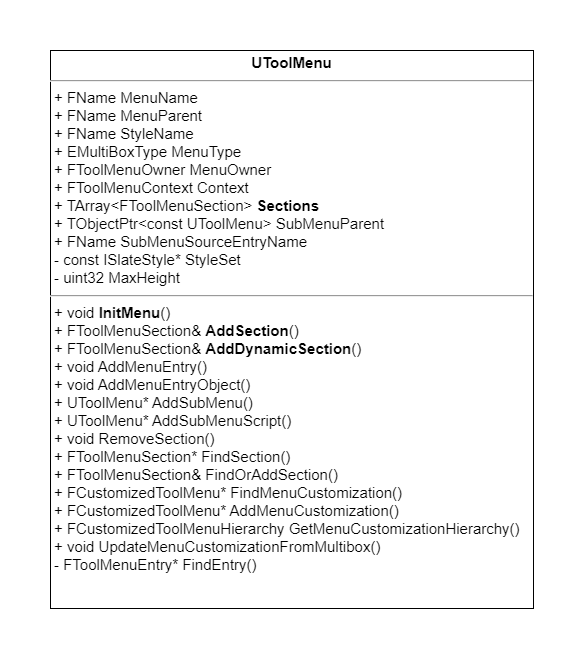 UToolMenu

+ FName MenuName
+ FName MenuParent
+ FName StyleName
+ EMultiBoxType MenuType
+ FToolMenuOwner MenuOwner
+ FToolMenuContext Context
+ TArray<FToolMenuSection> Sections
+ TObjectPtr<const UToolMenu> SubMenuParent
+ FName SubMenuSourceEntryName
- const ISlateStyle* StyleSet
- uint32 MaxHeight

+ void InitMenu()
+ FToolMenuSection& AddSection()
+ FToolMenuSection& AddDynamicSection()
+ void AddMenuEntry()
+ void AddMenuEntryObject()
+ UToolMenu* AddSubMenu()
+ UToolMenu* AddSubMenuScript()
+ void RemoveSection()
+ FToolMenuSection* FindSection()
+ FToolMenuSection& FindOrAddSection()
+ FCustomizedToolMenu* FindMenuCustomization()
+ FCustomizedToolMenu* AddMenuCustomization()
+ FCustomizedToolMenuHierarchy GetMenuCustomizationHierarchy()
+ void UpdateMenuCustomizationFromMultibox()
- FToolMenuEntry* FindEntry()